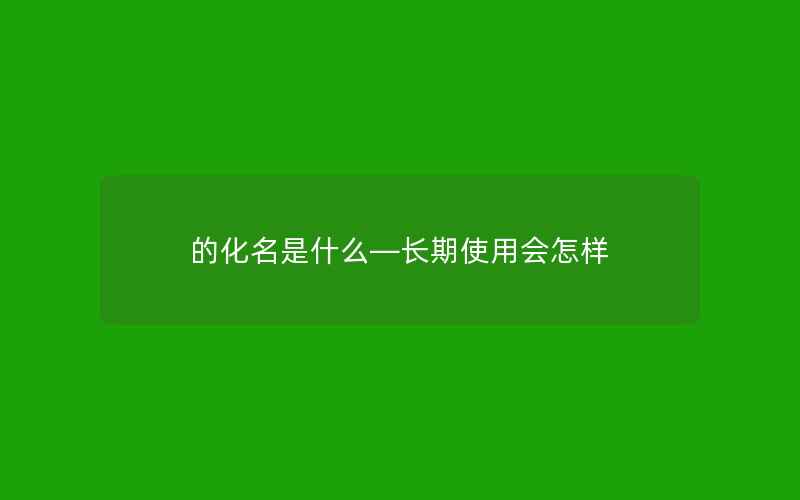 的化名是什么—长期使用会怎样